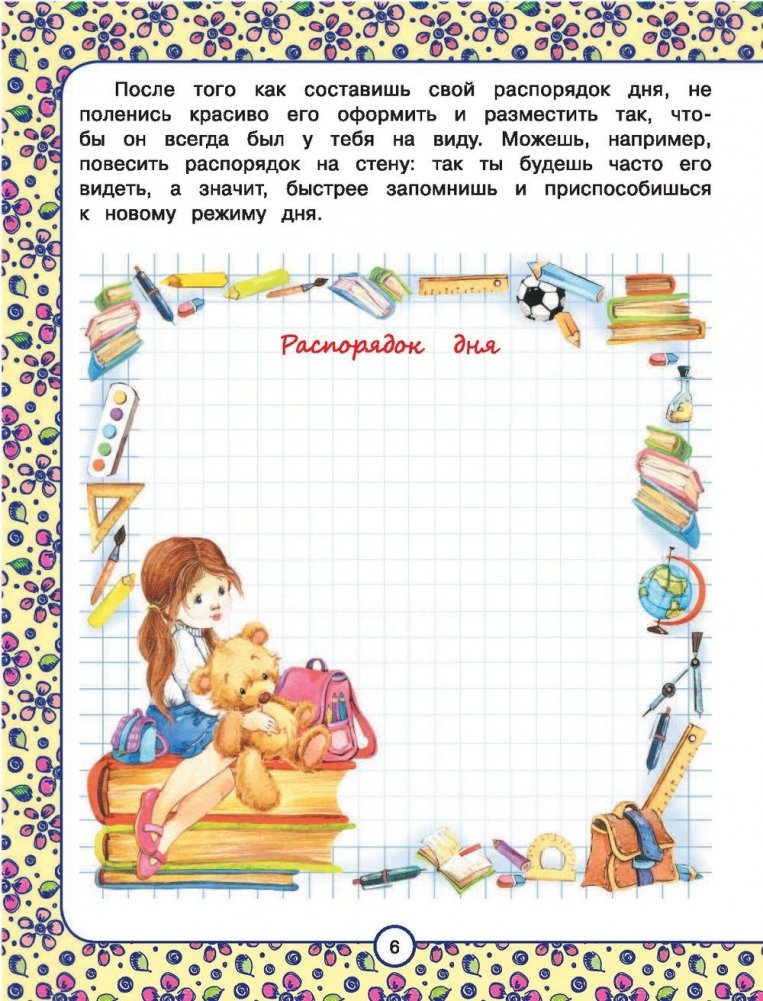 После того как составишь свой распорядок дня, не поленись красиво его оформить и разместить так, чтобы он всегда был у тебя на виду. Можешь, например, повесить распорядок на стену: так ты будешь часто его видеть, а значит, быстрее запомнишь и приспособишься к новому режиму дня.

Распорядок дня

6